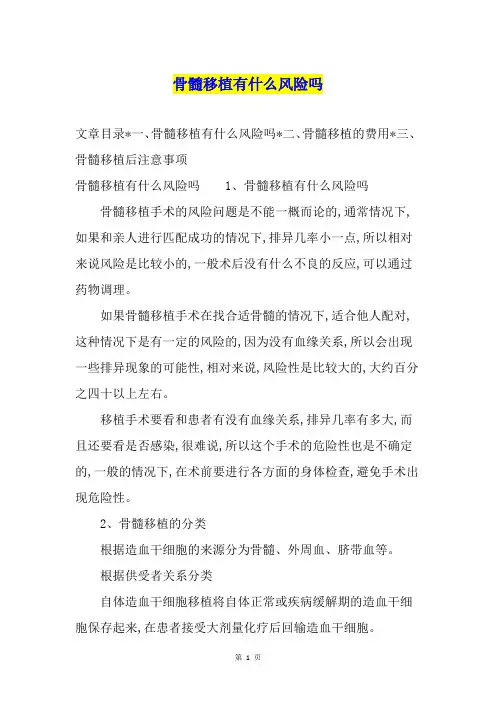 骨髓移植有什么风险吗

文章目录*一、骨髓移植有什么风险吗*二、骨髓移植的费用*三、骨髓移植后注意事项

骨髓移植有什么风险吗　　1、骨髓移植有什么风险吗

骨髓移植手术的风险问题是不能一概而论的,通常情况下,如果和亲人进行匹配成功的情况下,排异几率小一点,所以相对来说风险是比较小的,一般术后没有什么不良的反应,可以通过药物调理。

如果骨髓移植手术在找合适骨髓的情况下,适合他人配对,这种情况下是有一定的风险的,因为没有血缘关系,所以会出现一些排异现象的可能性,相对来说,风险性是比较大的,大约百分之四十以上左右。

移植手术要看和患者有没有血缘关系,排异几率有多大,而且还要看是否感染,很难说,所以这个手术的危险性也是不确定的,一般的情况下,在术前要进行各方面的身体检查,避免手术出现危险性。

2、骨髓移植的分类

根据造血干细胞的来源分为骨髓、外周血、脐带血等。

根据供受者关系分类

自体造血干细胞移植将自体正常或疾病缓解期的造血干细胞保存起来,在患者接受大剂量化疗后回输造血干细胞。

第 1 页